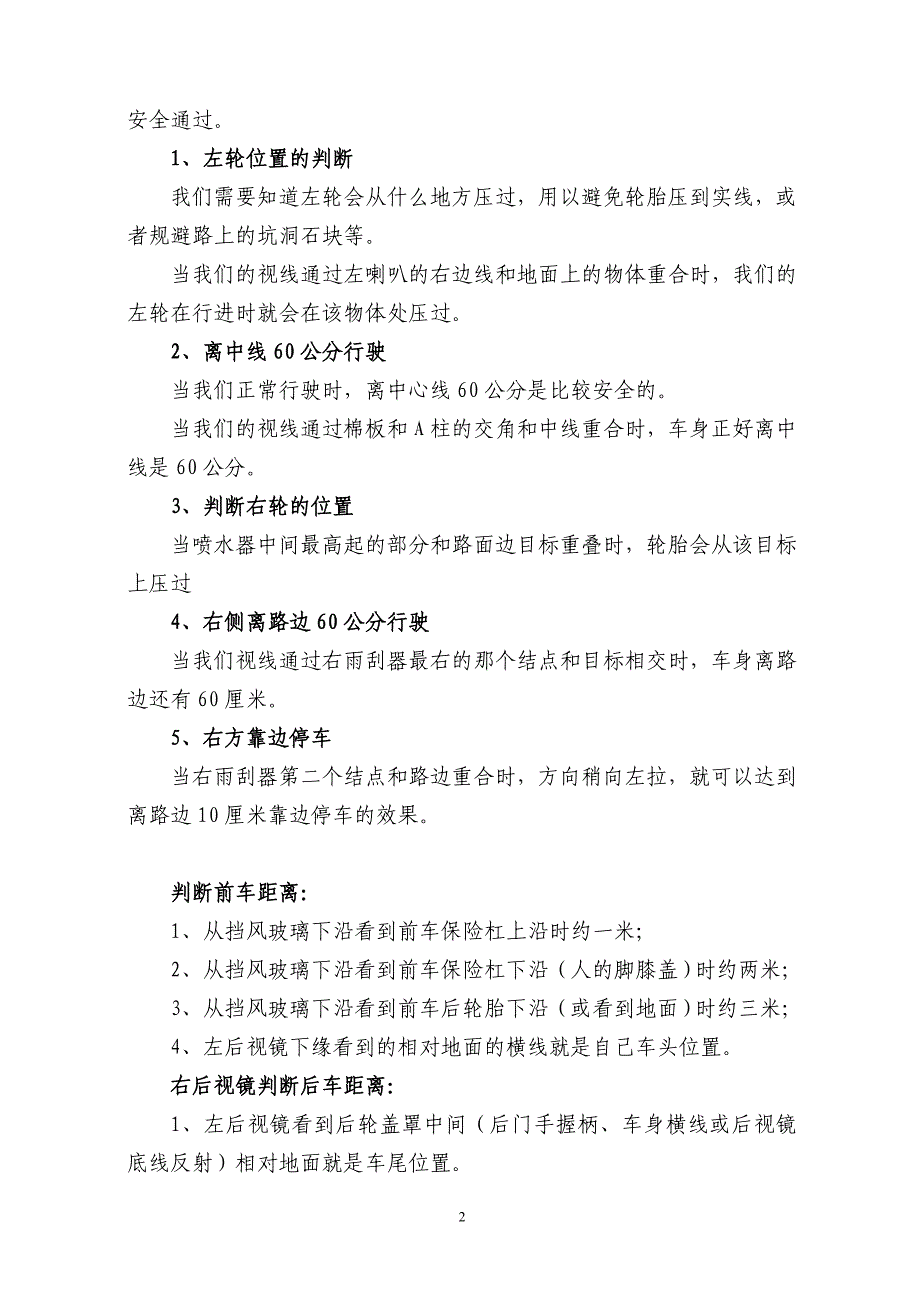 安全通过。

1、左轮位置的判断

我们需要知道左轮会从什么地方压过，用以避免轮胎压到实线，或者规避路上的坑洞石块等。

当我们的视线通过左喇叭的右边线和地面上的物体重合时，我们的左轮在行进时就会在该物体处压过。

2、离中线60公分行驶

当我们正常行驶时，离中心线60公分是比较安全的。

当我们的视线通过棉板和A柱的交角和中线重合时，车身正好离中线是60公分。

3、判断右轮的位置

当喷水器中间最高起的部分和路面边目标重叠时，轮胎会从该目标上压过

4、右侧离路边60公分行驶

当我们视线通过右雨刮器最右的那个结点和目标相交时，车身离路边还有60厘米。

5、右方靠边停车

当右雨刮器第二个结点和路边重合时，方向稍向左拉，就可以达到离路边10厘米靠边停车的效果。

判断前车距离:

1、从挡风玻璃下沿看到前车保险杠上沿时约一米;

2、从挡风玻璃下沿看到前车保险杠下沿（人的脚膝盖）时约两米;

3、从挡风玻璃下沿看到前车后轮胎下沿（或看到地面）时约三米;

4、左后视镜下缘看到的相对地面的横线就是自己车头位置。

右后视镜判断后车距离:

1、左后视镜看到后轮盖罩中间（后门手握柄、车身横线或后视镜底线反射）相对地面就是车尾位置。

2